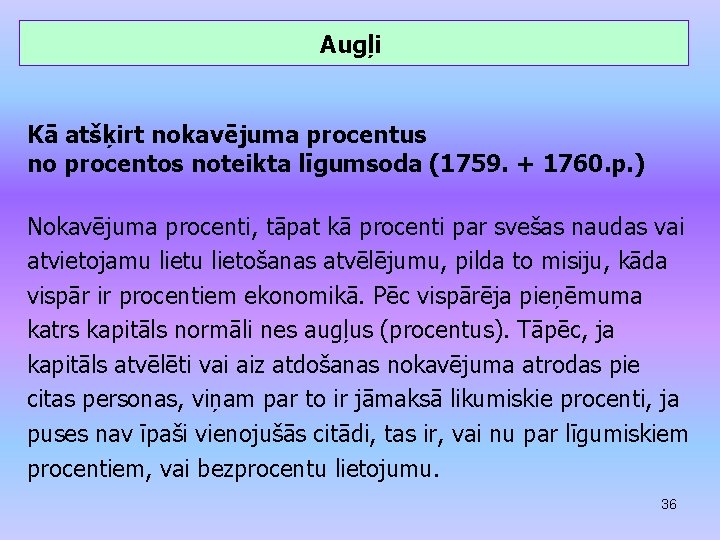 Augļi

Kā atšķirt nokavējuma procentus
no procentos noteikta līgumsoda (1759. + 1760.p.)

Nokavējuma procenti, tāpat kā procenti par svešas naudas vai atvietojamu lietu lietošanas atvēlējumu, pilda to misiju, kāda vispār ir procentiem ekonomikā. Pēc vispārēja pieņēmuma katrs kapitāls normāli nes augļus (procentus). Tāpēc, ja kapitāls atvēlēti vai aiz atdošanas nokavējuma atrodas pie citas personas, viņam par to ir jāmaksā likumiskie procenti, ja puses nav īpaši vienojušās citādi, tas ir, vai nu par līgumiskiem procentiem, vai bezprocentu lietojumu.

36